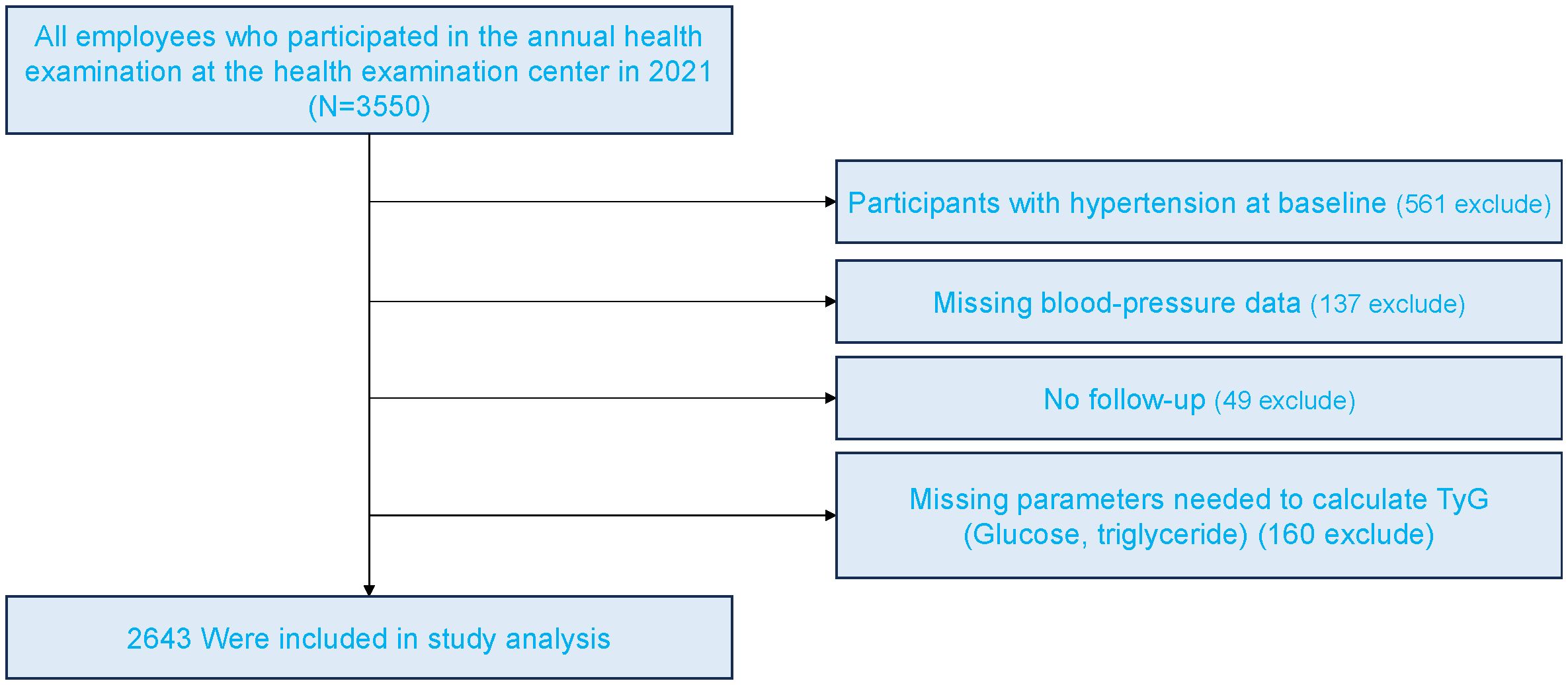 All employees who participated in the annual health examination at the health examination center in 2021 (N=3550)

Participants with hypertension at baseline (561 exclude)

Missing blood-pressure data (137 exclude)

No follow-up (49 exclude)

Missing parameters needed to calculate TyG (Glucose, triglyceride) (160 exclude)

2643 Were included in study analysis